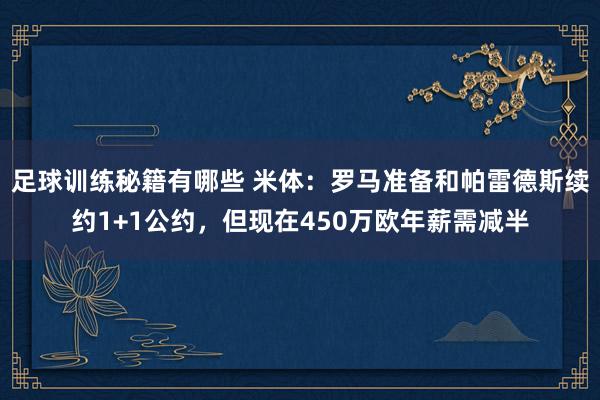 足球训练秘籍有哪些 米体：罗马准备和帕雷德斯续约1+1公约，但现在450万欧年薪需减半